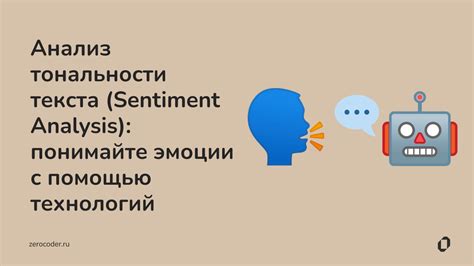 Анализ тональности текста (Sentiment Analysis): понимайте эмоции с помощью технологий

zerocoder.ru